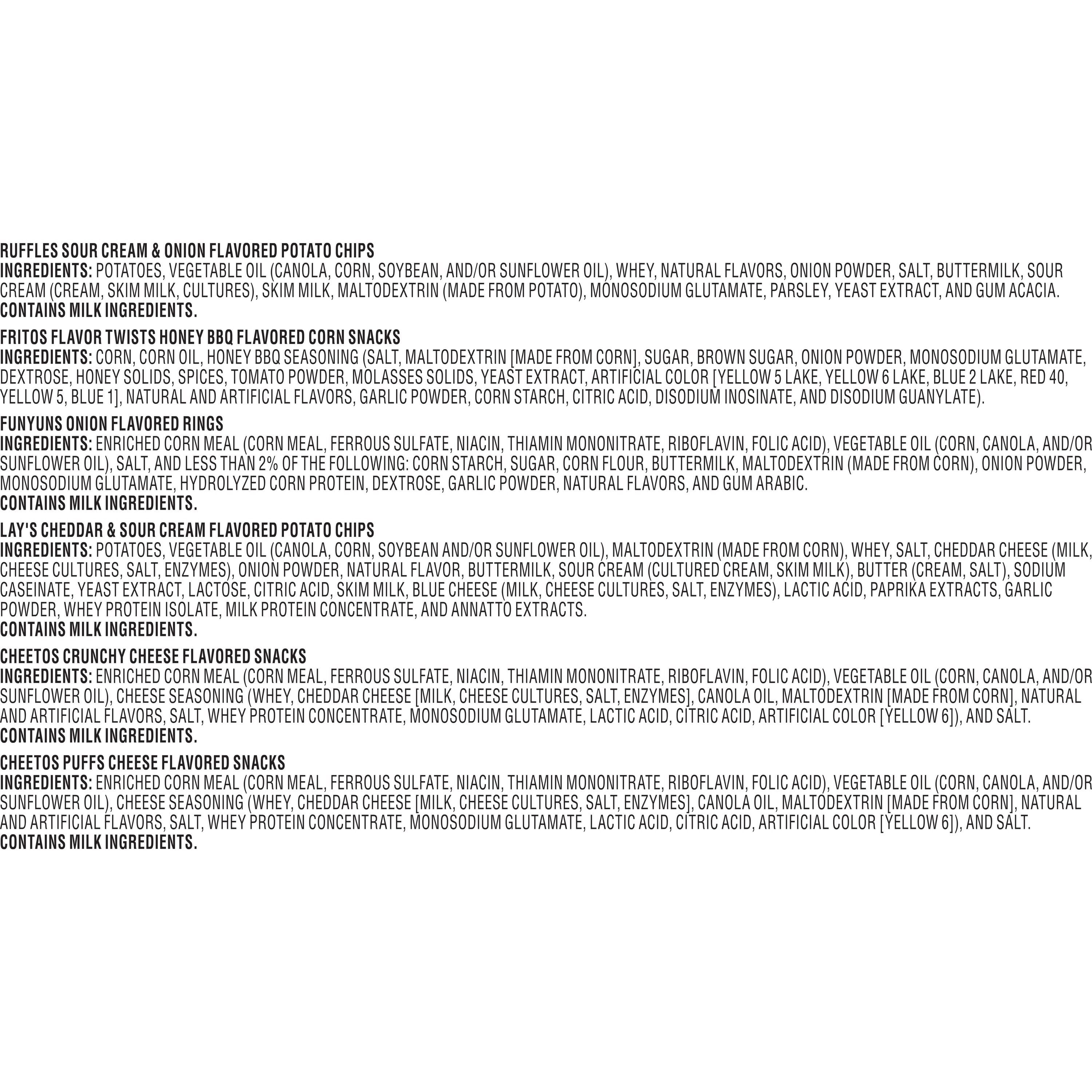 RUFFLES SOUR CREAM & ONION FLAVORED POTATO CHIPS
INGREDIENTS: POTATOES, VEGETABLE OIL (CANOLA, CORN, SOYBEAN, AND/OR SUNFLOWER OIL), WHEY, NATURAL FLAVORS, ONION POWDER, SALT, BUTTERMILK, SOUR CREAM (CREAM, SKIM MILK, CULTURES), SKIM MILK, MALTODEXTRIN (MADE FROM POTATO), MONOSODIUM GLUTAMATE, PARSLEY, YEAST EXTRACT, AND GUM ACACIA.
CONTAINS MILK INGREDIENTS.

FRITOS FLAVOR TWISTS HONEY BBQ FLAVORED CORN SNACKS
INGREDIENTS: CORN, CORN OIL, HONEY BBQ SEASONING (SALT, MALTODEXTRIN [MADE FROM CORN], SUGAR, BROWN SUGAR, ONION POWDER, MONOSODIUM GLUTAMATE, DEXTROSE, HONEY SOLIDS, SPICES, TOMATO POWDER, MOLASSES SOLIDS, YEAST EXTRACT, ARTIFICIAL COLOR [YELLOW 5 LAKE, YELLOW 6 LAKE, BLUE 2 LAKE, RED 40, YELLOW 5, BLUE 1], NATURAL AND ARTIFICIAL FLAVORS, GARLIC POWDER, CORN STARCH, CITRIC ACID, DISODIUM INOSINATE, AND DISODIUM GUANYLATE).

FUNYUNS ONION FLAVORED RINGS
INGREDIENTS: ENRICHED CORN MEAL (CORN MEAL, FERROUS SULFATE, NIACIN, THIAMIN MONONITRATE, RIBOFLAVIN, FOLIC ACID), VEGETABLE OIL (CORN, CANOLA, AND/OR SUNFLOWER OIL), SALT, AND LESS THAN 2% OF THE FOLLOWING: CORN STARCH, SUGAR, CORN FLOUR, BUTTERMILK, MALTODEXTRIN (MADE FROM CORN), ONION POWDER, MONOSODIUM GLUTAMATE, HYDROLYZED CORN PROTEIN, DEXTROSE, GARLIC POWDER, NATURAL FLAVORS, AND GUM ARABIC.
CONTAINS MILK INGREDIENTS.

LAY'S CHEDDAR & SOUR CREAM FLAVORED POTATO CHIPS
INGREDIENTS: POTATOES, VEGETABLE OIL (CANOLA, CORN, SOYBEAN AND/OR SUNFLOWER OIL), MALTODEXTRIN (MADE FROM CORN), WHEY, SALT, CHEDDAR CHEESE (MILK, CHEESE CULTURES, SALT, ENZYMES), ONION POWDER, NATURAL FLAVOR, BUTTERMILK, SOUR CREAM (CULTURED CREAM, SKIM MILK), BUTTER (CREAM, SALT), SODIUM CASEINATE, YEAST EXTRACT, LACTOSE, CITRIC ACID, SKIM MILK, BLUE CHEESE (MILK, CHEESE CULTURES, SALT, ENZYMES), LACTIC ACID, PAPRIKA EXTRACTS, GARLIC POWDER, WHEY PROTEIN ISOLATE, MILK PROTEIN CONCENTRATE, AND ANNATTO EXTRACTS.
CONTAINS MILK INGREDIENTS.

CHEETOS CRUNCHY CHEESE FLAVORED SNACKS
INGREDIENTS: ENRICHED CORN MEAL (CORN MEAL, FERROUS SULFATE, NIACIN, THIAMIN MONONITRATE, RIBOFLAVIN, FOLIC ACID), VEGETABLE OIL (CORN, CANOLA, AND/OR SUNFLOWER OIL), CHEESE SEASONING (WHEY, CHEDDAR CHEESE [MILK, CHEESE CULTURES, SALT, ENZYMES], CANOLA OIL, MALTODEXTRIN [MADE FROM CORN], NATURAL AND ARTIFICIAL FLAVORS, SALT, WHEY PROTEIN CONCENTRATE, MONOSODIUM GLUTAMATE, LACTIC ACID, CITRIC ACID, ARTIFICIAL COLOR [YELLOW 6]), AND SALT.
CONTAINS MILK INGREDIENTS.

CHEETOS PUFFS CHEESE FLAVORED SNACKS
INGREDIENTS: ENRICHED CORN MEAL (CORN MEAL, FERROUS SULFATE, NIACIN, THIAMIN MONONITRATE, RIBOFLAVIN, FOLIC ACID), VEGETABLE OIL (CORN, CANOLA, AND/OR SUNFLOWER OIL), CHEESE SEASONING (WHEY, CHEDDAR CHEESE [MILK, CHEESE CULTURES, SALT, ENZYMES], CANOLA OIL, MALTODEXTRIN [MADE FROM CORN], NATURAL AND ARTIFICIAL FLAVORS, SALT, WHEY PROTEIN CONCENTRATE, MONOSODIUM GLUTAMATE, LACTIC ACID, CITRIC ACID, ARTIFICIAL COLOR [YELLOW 6]), AND SALT.
CONTAINS MILK INGREDIENTS.